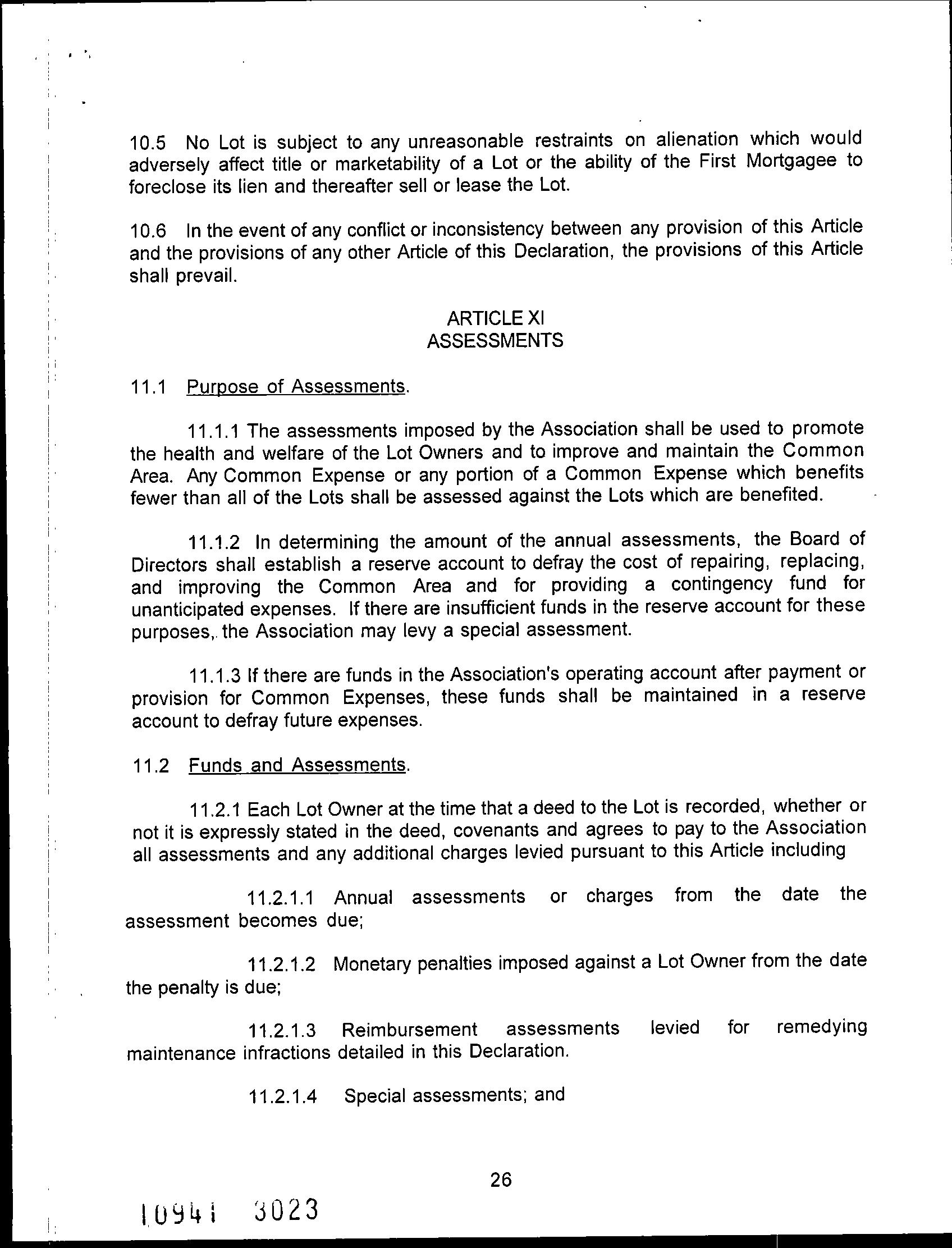 10.5 No Lot is subject to any unreasonable restraints on alienation which would adversely affect title or marketability of a Lot or the ability of the First Mortgagee to foreclose its lien and thereafter sell or lease the Lot.

10.6 In the event of any conflict or inconsistency between any provision of this Article and the provisions of any other Article of this Declaration, the provisions of this Article shall prevail.

ARTICLE XI
ASSESSMENTS

11.1 Purpose of Assessments.

11.1.1 The assessments imposed by the Association shall be used to promote the health and welfare of the Lot Owners and to improve and maintain the Common Area. Any Common Expense or any portion of a Common Expense which benefits fewer than all of the Lots shall be assessed against the Lots which are benefited.

11.1.2 In determining the amount of the annual assessments, the Board of Directors shall establish a reserve account to defray the cost of repairing, replacing, and improving the Common Area and for providing a contingency fund for unanticipated expenses. If there are insufficient funds in the reserve account for these purposes, the Association may levy a special assessment.

11.1.3 If there are funds in the Association's operating account after payment or provision for Common Expenses, these funds shall be maintained in a reserve account to defray future expenses.

11.2 Funds and Assessments.

11.2.1 Each Lot Owner at the time that a deed to the Lot is recorded, whether or not it is expressly stated in the deed, covenants and agrees to pay to the Association all assessments and any additional charges levied pursuant to this Article including

11.2.1.1 Annual assessments or charges from the date the assessment becomes due;

11.2.1.2 Monetary penalties imposed against a Lot Owner from the date the penalty is due;

11.2.1.3 Reimbursement assessments levied for remedying maintenance infractions detailed in this Declaration.

11.2.1.4 Special assessments; and

26

10941 3023